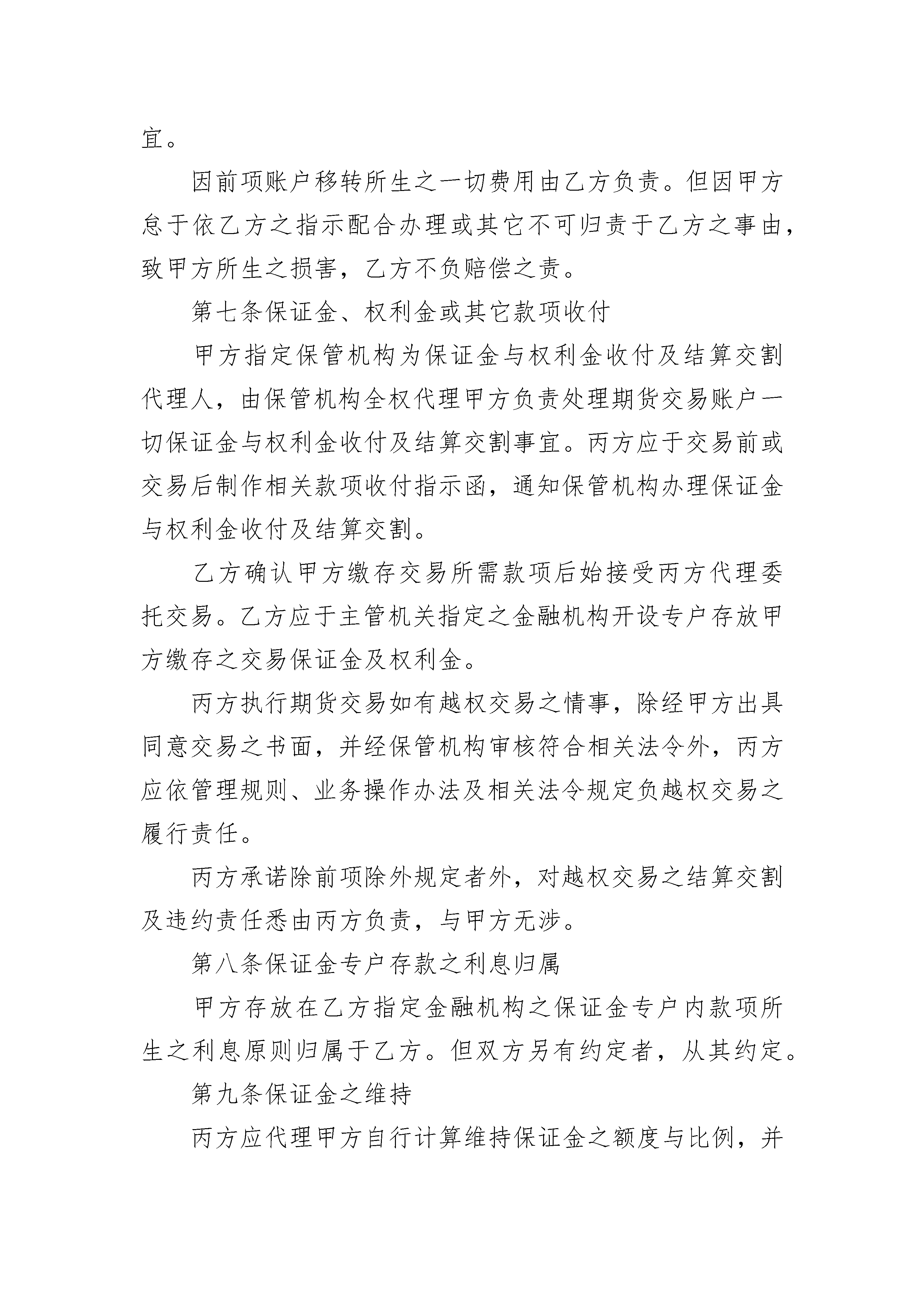 宜。

因前项账户移转所生之一切费用由乙方负责。但因甲方怠于依乙方之指示配合办理或其它不可归责于乙方之事由，致甲方所生之损害，乙方不负赔偿之责。

第七条保证金、权利金或其它款项收付

甲方指定保管机构为保证金与权利金收付及结算交割代理人，由保管机构全权代理甲方负责处理期货交易账户一切保证金与权利金收付及结算交割事宜。丙方应于交易前或交易后制作相关款项收付指示函，通知保管机构办理保证金与权利金收付及结算交割。

乙方确认甲方缴存交易所需款项后始接受丙方代理委托交易。乙方应于主管机关指定之金融机构开设专户存放甲方缴存之交易保证金及权利金。

丙方执行期货交易如有越权交易之情事，除经甲方出具同意交易之书面，并经保管机构审核符合相关法令外，丙方应依管理规则、业务操作办法及相关法令规定负越权交易之履行责任。

丙方承诺除前项除外规定者外，对越权交易之结算交割及违约责任悉由丙方负责，与甲方无涉。

第八条保证金专户存款之利息归属

甲方存放在乙方指定金融机构之保证金专户内款项所生之利息原则归属于乙方。但双方另有约定者，从其约定。

第九条保证金之维持

丙方应代理甲方自行计算维持保证金之额度与比例，并